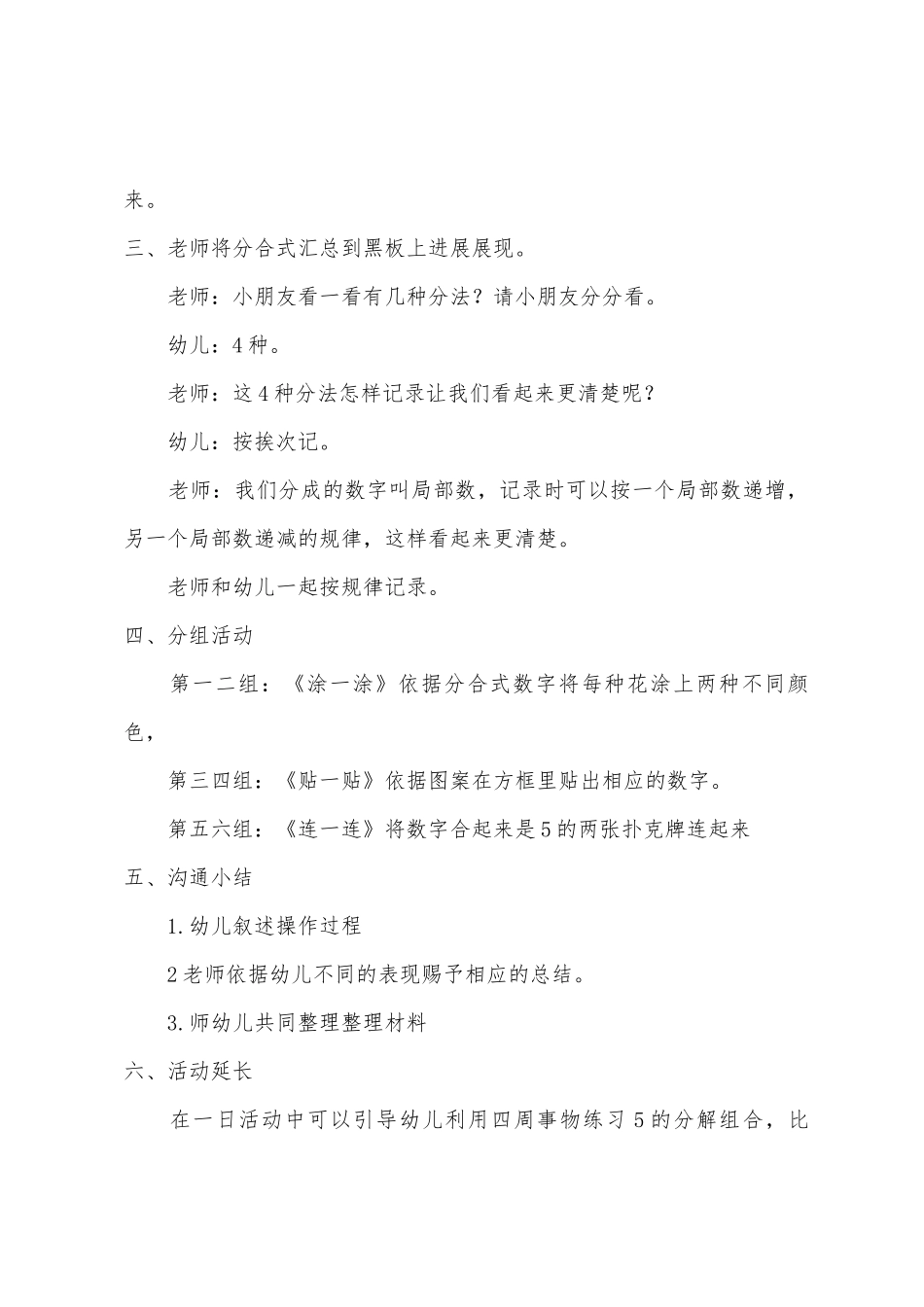 来。

三、老师将分合式汇总到黑板上进展展现。

老师：小朋友看一看有几种分法？请小朋友分分看。

幼儿：4种。

老师：这4种分法怎样记录让我们看起来更清楚呢？

幼儿：按挨次记。

老师：我们分成的数字叫局部数，记录时可以按一个局部数递增，另一个局部数递减的规律，这样看起来更清楚。

老师和幼儿一起按规律记录。

四、分组活动

第一二组：《涂一涂》依据分合式数字将每种花涂上两种不同颜色，

第三四组：《贴一贴》依据图案在方框里贴出相应的数字。

第五六组：《连一连》将数字合起来是5的两张扑克牌连起来

五、沟通小结

1.幼儿叙述操作过程

2老师依据幼儿不同的表现赐予相应的总结。

3.师幼儿共同整理整理材料

六、活动延长

在一日活动中可以引导幼儿利用四周事物练习5的分解组合，比